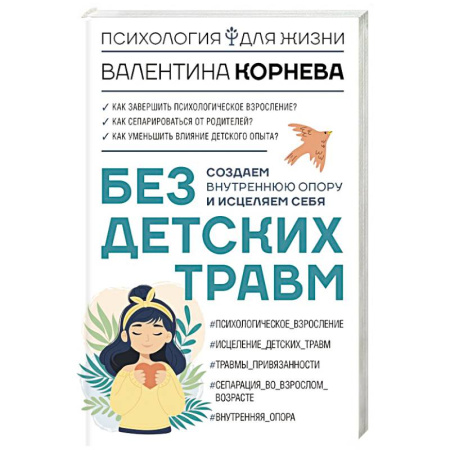 ПСИХОЛОГИЯ ДЛЯ ЖИЗНИ

ВАЛЕНТИНА КОРНЕВА

✓ КАК ЗАВЕРШИТЬ ПСИХОЛОГИЧЕСКОЕ ВЗРОСЛЕНИЕ?
✓ КАК СЕПАРИРОВАТЬСЯ ОТ РОДИТЕЛЕЙ?
✓ КАК УМЕНЬШИТЬ ВЛИЯНИЕ ДЕТСКОГО ОПЫТА?

БЕЗ ДЕТСКИХ ТРАВМ

СОЗДАЕМ ВНУТРЕННЮЮ ОПОРУ И ИСЦЕЛЯЕМ СЕБЯ

#ПСИХОЛОГИЧЕСКОЕ_ВЗРОСЛЕНИЕ
#ИСЦЕЛЕНИЕ_ДЕТСКИХ_ТРАВМ
#ТРАВМЫ_ПРИВЯЗАННОСТИ
#СЕПАРАЦИЯ_ВО_ВЗРОСЛОМ_ВОЗРАСТЕ
#ВНУТРЕННЯЯ_ОПОРА